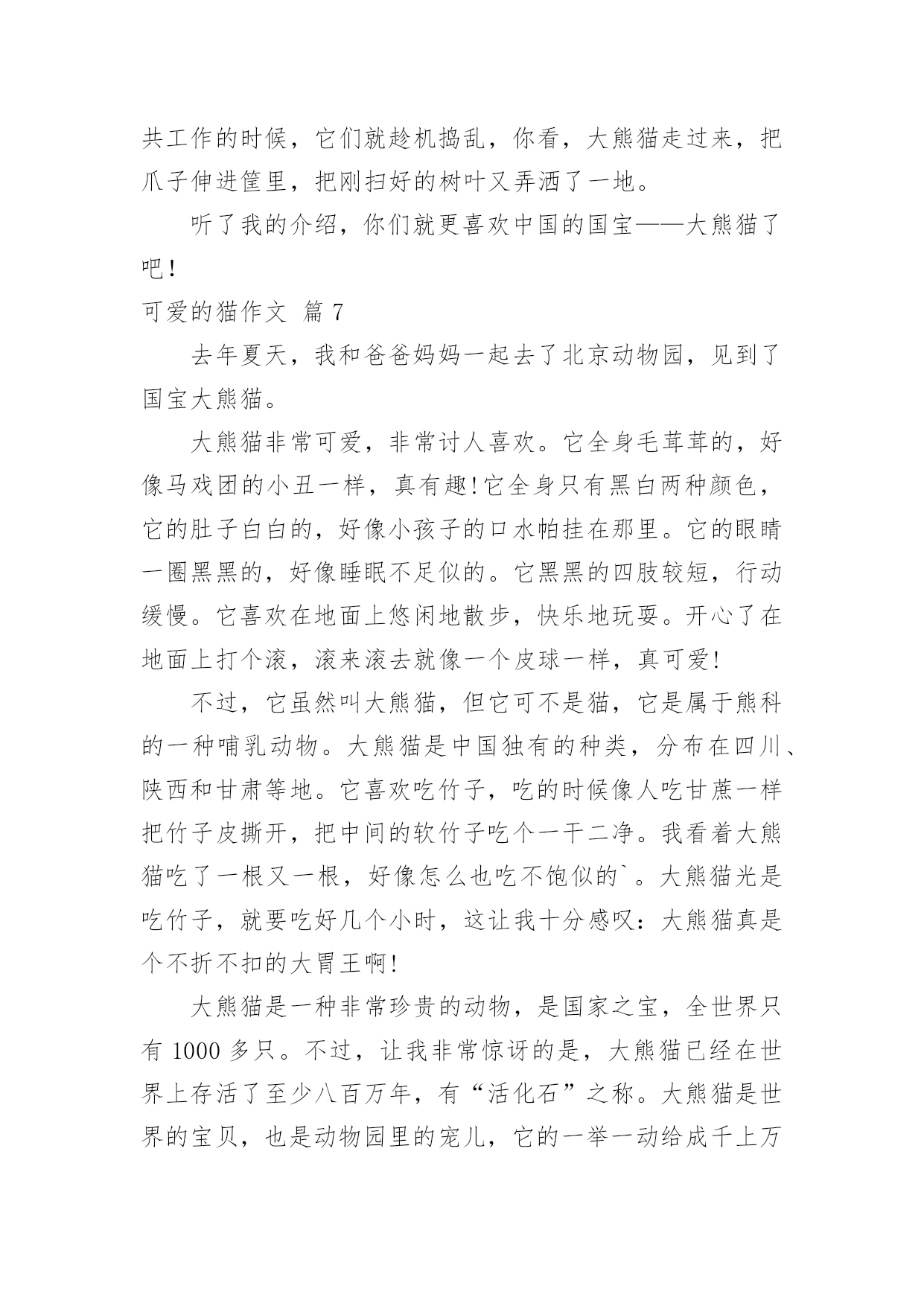 共工作的时候，它们就趁机捣乱，你看，大熊猫走过来，把爪子伸进筐里，把刚扫好的树叶又弄洒了一地。

听了我的介绍，你们就更喜欢中国的国宝——大熊猫了吧！

可爱的猫作文 篇 7

去年夏天，我和爸爸妈妈一起去了北京动物园，见到了国宝大熊猫。

大熊猫非常可爱，非常讨人喜欢。它全身毛茸茸的，好像马戏团的小丑一样，真有趣!它全身只有黑白两种颜色，它的肚子白白的，好像小孩子的口水帕挂在那里。它的眼睛一圈黑黑的，好像睡眠不足似的。它黑黑的四肢较短，行动缓慢。它喜欢在地面上悠闲地散步，快乐地玩耍。开心了在地面上打个滚，滚来滚去就像一个皮球一样，真可爱!

不过，它虽然叫大熊猫，但它可不是猫，它是属于熊科的一种哺乳动物。大熊猫是中国独有的种类，分布在四川、陕西和甘肃等地。它喜欢吃竹子，吃的时候像人吃甘蔗一样把竹子皮撕开，把中间的软竹子吃个一干二净。我看着大熊猫吃了一根又一根，好像怎么也吃不饱似的`。大熊猫光是吃竹子，就要吃好几个小时，这让我十分感叹：大熊猫真是个不折不扣的大胃王啊!

大熊猫是一种非常珍贵的动物，是国家之宝，全世界只有 1000 多只。不过，让我非常惊讶的是，大熊猫已经在世界上存活了至少八百万年，有“活化石”之称。大熊猫是世界的宝贝，也是动物园里的宠儿，它的一举一动给成千上万